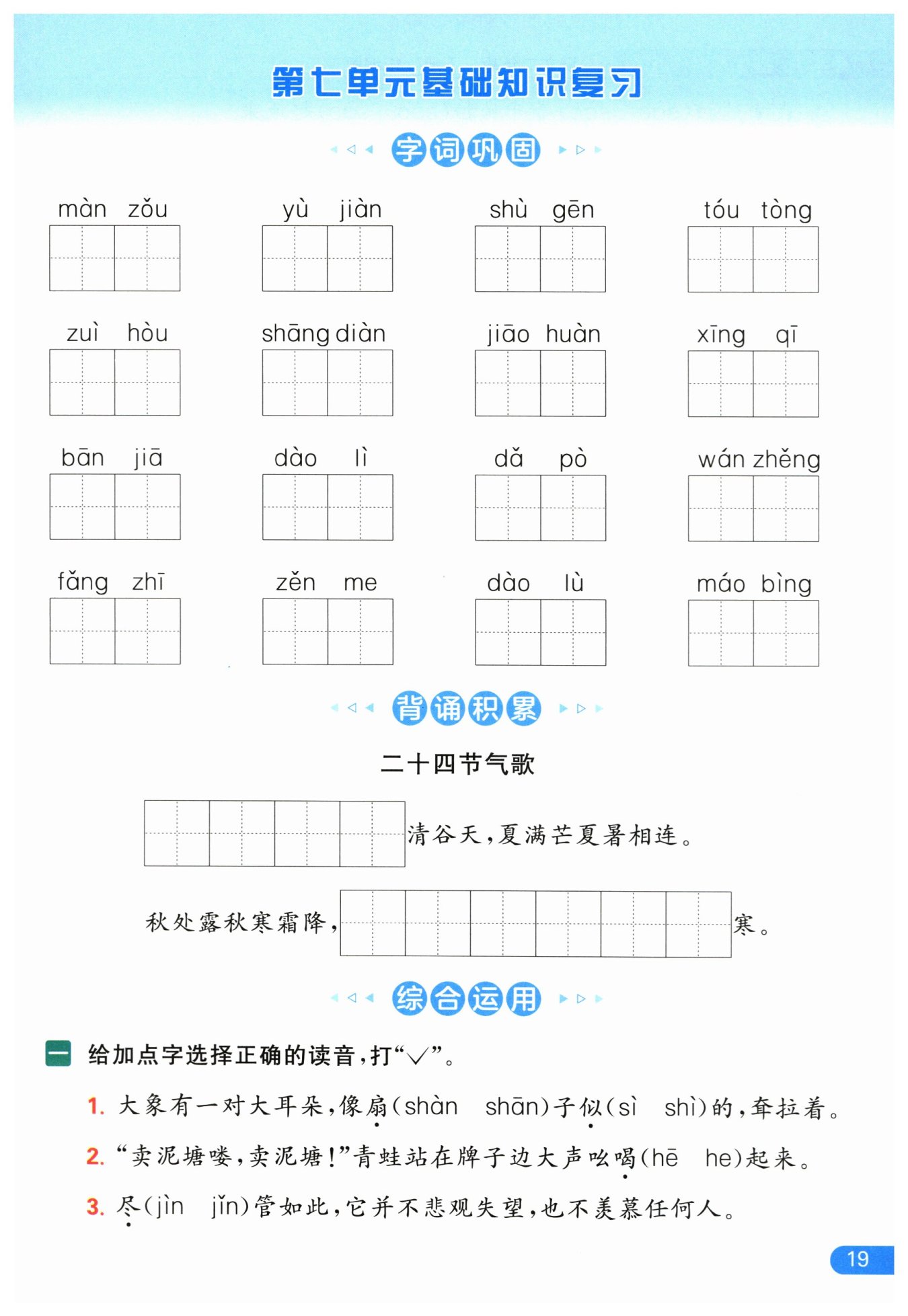 第七单元基础知识复习

字词巩固

màn zǒu　yù jiàn　shù gēn　tóu tòng

zuì hòu　shāng diàn　jiāo huàn　xīng qī

bān jiā　dào lì　dǎ pò　wán zhěng

fǎng zhī　zěn me　dào lù　máo bìng

背诵积累

二十四节气歌

清谷天，夏满芒夏暑相连。

秋处露秋寒霜降，寒。

综合运用

一 给加点字选择正确的读音，打“√”。

1. 大象有一对大耳朵，像扇(shàn　shān)子似(sì　shì)的，耷拉着。

2. “卖泥塘喽，卖泥塘！”青蛙站在牌子边大声吆喝(hē　he)起来。

3. 尽(jìn　jǐn)管如此，它并不悲观失望，也不羡慕任何人。

19